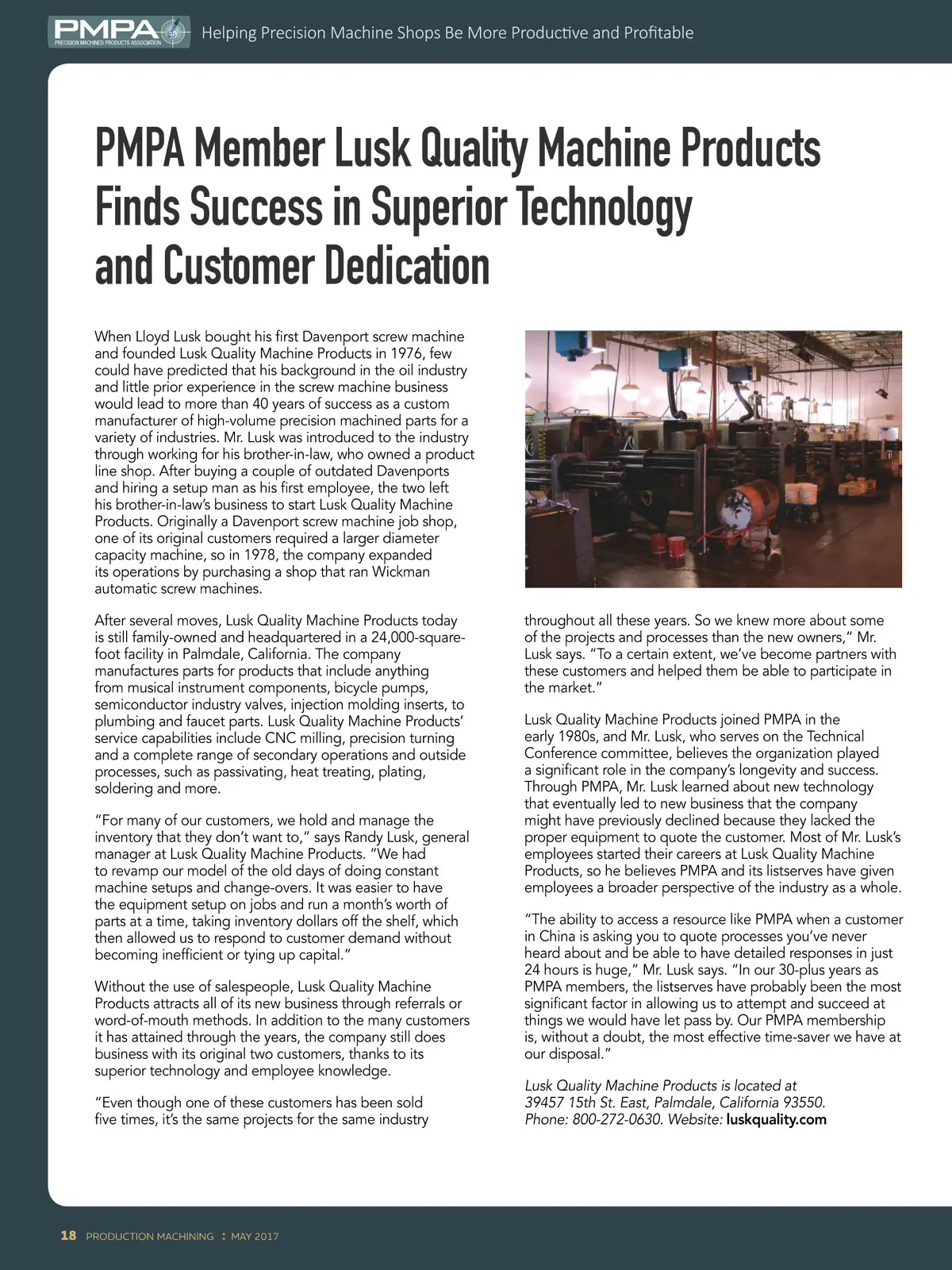 PMPA PRECISION MACHINED PRODUCTS ASSOCIATION Helping Precision Machine Shops Be More Productive and Profitable

PMPA Member Lusk Quality Machine Products Finds Success in Superior Technology and Customer Dedication

When Lloyd Lusk bought his first Davenport screw machine and founded Lusk Quality Machine Products in 1976, few could have predicted that his background in the oil industry and little prior experience in the screw machine business would lead to more than 40 years of success as a custom manufacturer of high-volume precision machined parts for a variety of industries. Mr. Lusk was introduced to the industry through working for his brother-in-law, who owned a product line shop. After buying a couple of outdated Davenports and hiring a setup man as his first employee, the two left his brother-in-law's business to start Lusk Quality Machine Products. Originally a Davenport screw machine job shop, one of its original customers required a larger diameter capacity machine, so in 1978, the company expanded its operations by purchasing a shop that ran Wickman automatic screw machines.

After several moves, Lusk Quality Machine Products today is still family-owned and headquartered in a 24,000-square-foot facility in Palmdale, California. The company manufactures parts for products that include anything from musical instrument components, bicycle pumps, semiconductor industry valves, injection molding inserts, to plumbing and faucet parts. Lusk Quality Machine Products' service capabilities include CNC milling, precision turning and a complete range of secondary operations and outside processes, such as passivating, heat treating, plating, soldering and more.

"For many of our customers, we hold and manage the inventory that they don't want to," says Randy Lusk, general manager at Lusk Quality Machine Products. "We had to revamp our model of the old days of doing constant machine setups and change-overs. It was easier to have the equipment setup on jobs and run a month's worth of parts at a time, taking inventory dollars off the shelf, which then allowed us to respond to customer demand without becoming inefficient or tying up capital."

Without the use of salespeople, Lusk Quality Machine Products attracts all of its new business through referrals or word-of-mouth methods. In addition to the many customers it has attained through the years, the company still does business with its original two customers, thanks to its superior technology and employee knowledge.

"Even though one of these customers has been sold five times, it's the same projects for the same industry throughout all these years. So we knew more about some of the projects and processes than the new owners," Mr. Lusk says. "To a certain extent, we've become partners with these customers and helped them be able to participate in the market."

Lusk Quality Machine Products joined PMPA in the early 1980s, and Mr. Lusk, who serves on the Technical Conference committee, believes the organization played a significant role in the company's longevity and success. Through PMPA, Mr. Lusk learned about new technology that eventually led to new business that the company might have previously declined because they lacked the proper equipment to quote the customer. Most of Mr. Lusk's employees started their careers at Lusk Quality Machine Products, so he believes PMPA and its listserves have given employees a broader perspective of the industry as a whole.

"The ability to access a resource like PMPA when a customer in China is asking you to quote processes you've never heard about and be able to have detailed responses in just 24 hours is huge," Mr. Lusk says. "In our 30-plus years as PMPA members, the listserves have probably been the most significant factor in allowing us to attempt and succeed at things we would have let pass by. Our PMPA membership is, without a doubt, the most effective time-saver we have at our disposal."

Lusk Quality Machine Products is located at 39457 15th St. East, Palmdale, California 93550. Phone: 800-272-0630. Website: luskquality.com

18 PRODUCTION MACHINING : MAY 2017